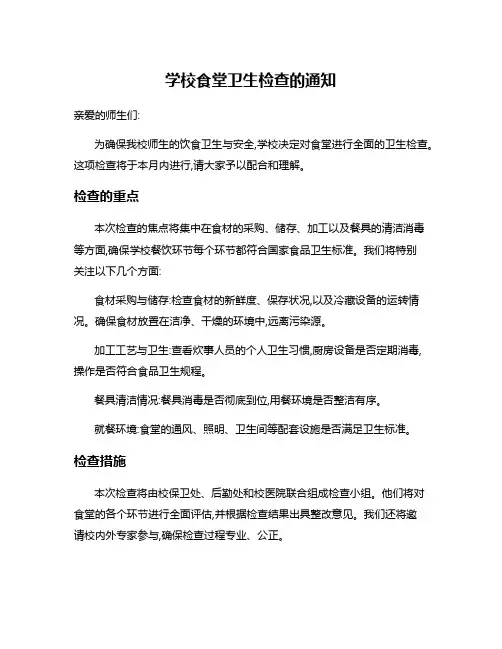 学校食堂卫生检查的通知

亲爱的师生们:

为确保我校师生的饮食卫生与安全,学校决定对食堂进行全面的卫生检查。这项检查将于本月内进行,请大家予以配合和理解。

检查的重点

本次检查的焦点将集中在食材的采购、储存、加工以及餐具的清洁消毒等方面,确保学校餐饮环节每个环节都符合国家食品卫生标准。我们将特别关注以下几个方面:

食材采购与储存:检查食材的新鲜度、保存状况,以及冷藏设备的运转情况。确保食材放置在洁净、干燥的环境中,远离污染源。

加工工艺与卫生:查看炊事人员的个人卫生习惯,厨房设备是否定期消毒,操作是否符合食品卫生规程。

餐具清洁情况:餐具消毒是否彻底到位,用餐环境是否整洁有序。

就餐环境:食堂的通风、照明、卫生间等配套设施是否满足卫生标准。

检查措施

本次检查将由校保卫处、后勤处和校医院联合组成检查小组。他们将对食堂的各个环节进行全面评估,并根据检查结果出具整改意见。我们还将邀请校内外专家参与,确保检查过程专业、公正。